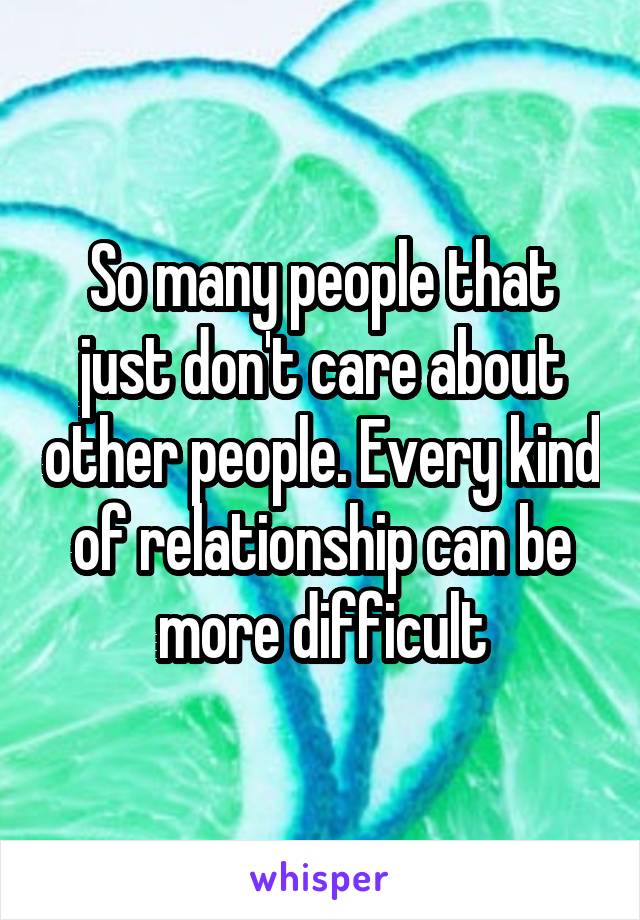 So many people that just don't care about other people. Every kind of relationship can be more difficult

whisper